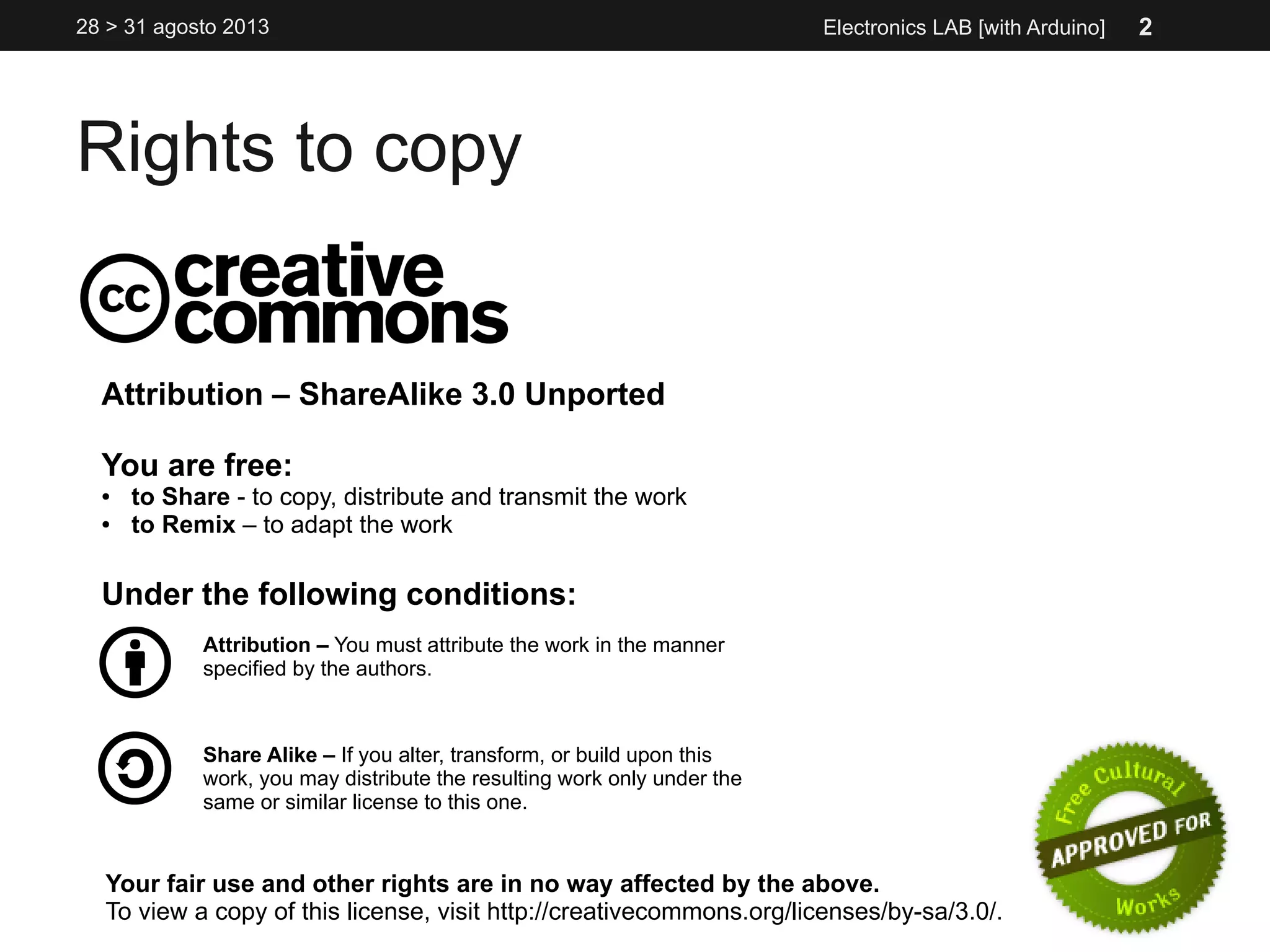 28 > 31 agosto 2013

Electronics LAB [with Arduino] 2

Rights to copy

cc creative commons

Attribution – ShareAlike 3.0 Unported

You are free:
• to Share - to copy, distribute and transmit the work
• to Remix – to adapt the work

Under the following conditions:

Attribution – You must attribute the work in the manner specified by the authors.

Share Alike – If you alter, transform, or build upon this work, you may distribute the resulting work only under the same or similar license to this one.

Your fair use and other rights are in no way affected by the above.
To view a copy of this license, visit http://creativecommons.org/licenses/by-sa/3.0/.

Free Cultural
APPROVED FOR
Works